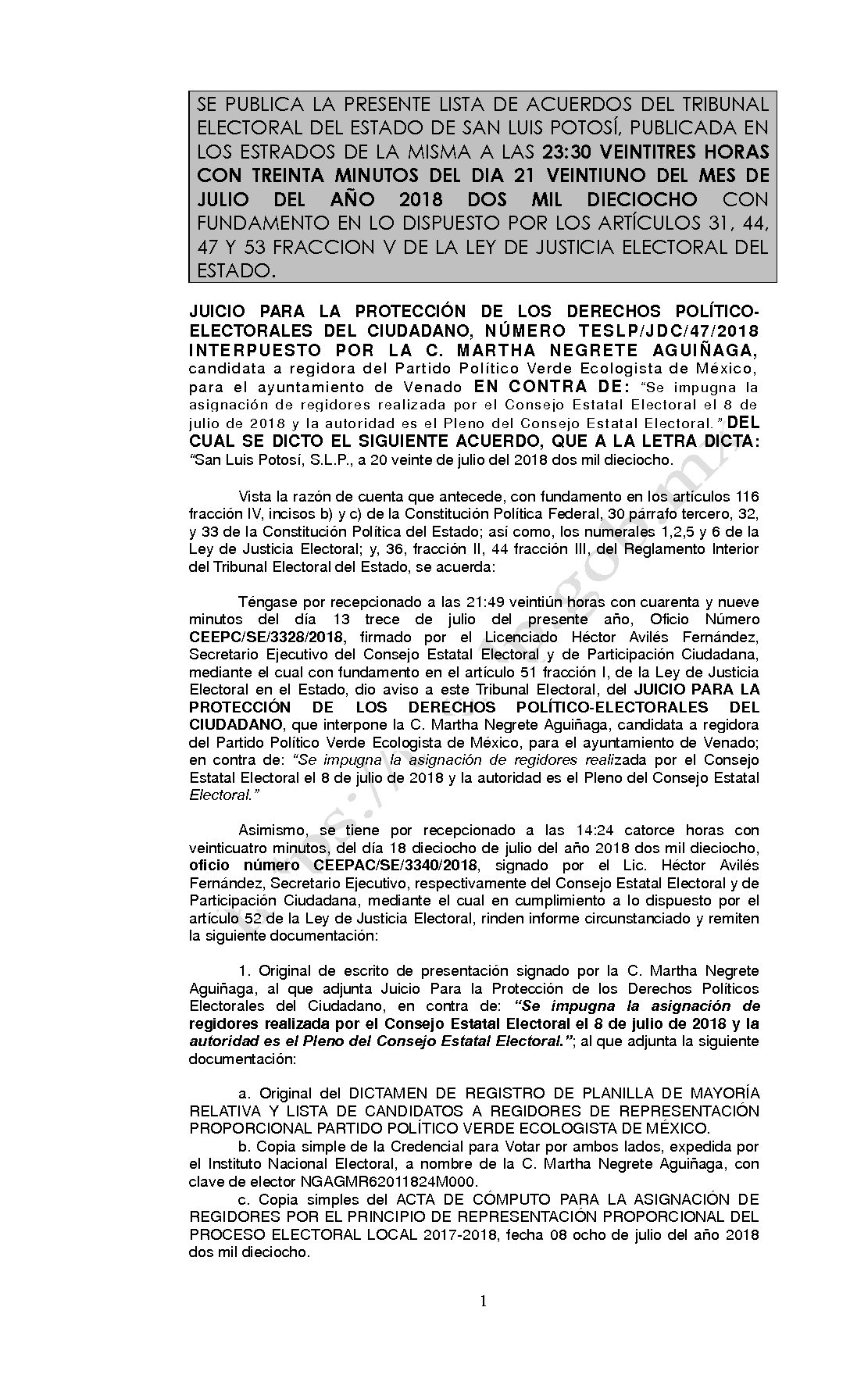 SE PUBLICA LA PRESENTE LISTA DE ACUERDOS DEL TRIBUNAL ELECTORAL DEL ESTADO DE SAN LUIS POTOSÍ, PUBLICADA EN LOS ESTRADOS DE LA MISMA A LAS 23:30 VEINTITRES HORAS CON TREINTA MINUTOS DEL DIA 21 VEINTIUNO DEL MES DE JULIO DEL AÑO 2018 DOS MIL DIECIOCHO CON FUNDAMENTO EN LO DISPUESTO POR LOS ARTÍCULOS 31, 44, 47 Y 53 FRACCION V DE LA LEY DE JUSTICIA ELECTORAL DEL ESTADO.

JUICIO PARA LA PROTECCIÓN DE LOS DERECHOS POLÍTICO-ELECTORALES DEL CIUDADANO, NÚMERO TESLP/JDC/47/2018 INTERPUESTO POR LA C. MARTHA NEGRETE AGUIÑAGA, candidata a regidora del Partido Político Verde Ecologista de México, para el ayuntamiento de Venado EN CONTRA DE: "Se impugna la asignación de regidores realizada por el Consejo Estatal Electoral el 8 de julio de 2018 y la autoridad es el Pleno del Consejo Estatal Electoral." DEL CUAL SE DICTO EL SIGUIENTE ACUERDO, QUE A LA LETRA DICTA: "San Luis Potosí, S.L.P., a 20 veinte de julio del 2018 dos mil dieciocho.

Vista la razón de cuenta que antecede, con fundamento en los artículos 116 fracción IV, incisos b) y c) de la Constitución Política Federal, 30 párrafo tercero, 32, y 33 de la Constitución Política del Estado; así como, los numerales 1,2,5 y 6 de la Ley de Justicia Electoral; y, 36, fracción II, 44 fracción III, del Reglamento Interior del Tribunal Electoral del Estado, se acuerda:

Téngase por recepcionado a las 21:49 veintiún horas con cuarenta y nueve minutos del día 13 trece de julio del presente año, Oficio Número CEEPC/SE/3328/2018, firmado por el Licenciado Héctor Avilés Fernández, Secretario Ejecutivo del Consejo Estatal Electoral y de Participación Ciudadana, mediante el cual con fundamento en el artículo 51 fracción I, de la Ley de Justicia Electoral en el Estado, dio aviso a este Tribunal Electoral, del JUICIO PARA LA PROTECCIÓN DE LOS DERECHOS POLÍTICO-ELECTORALES DEL CIUDADANO, que interpone la C. Martha Negrete Aguiñaga, candidata a regidora del Partido Político Verde Ecologista de México, para el ayuntamiento de Venado; en contra de: "Se impugna la asignación de regidores realizada por el Consejo Estatal Electoral el 8 de julio de 2018 y la autoridad es el Pleno del Consejo Estatal Electoral."

Asimismo, se tiene por recepcionado a las 14:24 catorce horas con veinticuatro minutos, del día 18 dieciocho de julio del año 2018 dos mil dieciocho, oficio número CEEPAC/SE/3340/2018, signado por el Lic. Héctor Avilés Fernández, Secretario Ejecutivo, respectivamente del Consejo Estatal Electoral y de Participación Ciudadana, mediante el cual en cumplimiento a lo dispuesto por el artículo 52 de la Ley de Justicia Electoral, rinden informe circunstanciado y remiten la siguiente documentación:

1. Original de escrito de presentación signado por la C. Martha Negrete Aguiñaga, al que adjunta Juicio Para la Protección de los Derechos Políticos Electorales del Ciudadano, en contra de: "Se impugna la asignación de regidores realizada por el Consejo Estatal Electoral el 8 de julio de 2018 y la autoridad es el Pleno del Consejo Estatal Electoral."; al que adjunta la siguiente documentación:

a. Original del DICTAMEN DE REGISTRO DE PLANILLA DE MAYORÍA RELATIVA Y LISTA DE CANDIDATOS A REGIDORES DE REPRESENTACIÓN PROPORCIONAL PARTIDO POLÍTICO VERDE ECOLOGISTA DE MÉXICO.
b. Copia simple de la Credencial para Votar por ambos lados, expedida por el Instituto Nacional Electoral, a nombre de la C. Martha Negrete Aguiñaga, con clave de elector NGAGMR62011824M000.
c. Copia simples del ACTA DE CÓMPUTO PARA LA ASIGNACIÓN DE REGIDORES POR EL PRINCIPIO DE REPRESENTACIÓN PROPORCIONAL DEL PROCESO ELECTORAL LOCAL 2017-2018, fecha 08 ocho de julio del año 2018 dos mil dieciocho.

1